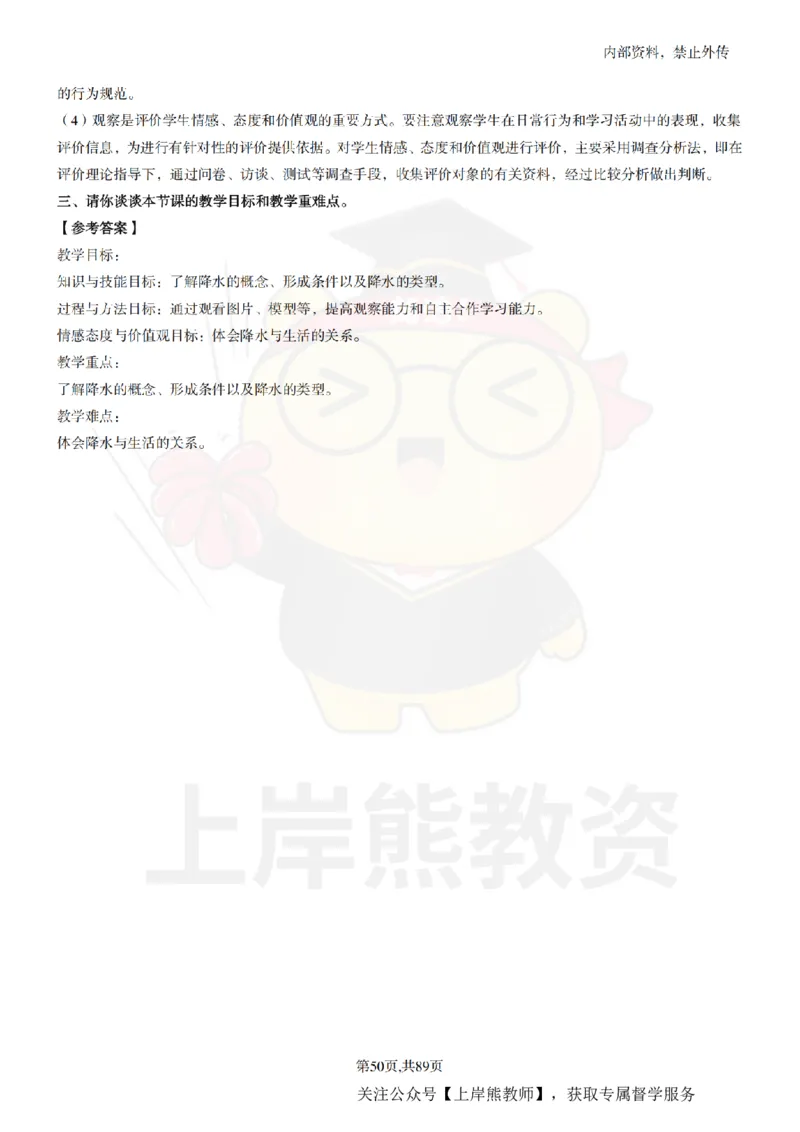 内部资料，禁止外传

的行为规范。

（4）观察是评价学生情感、态度和价值观的重要方式。要注意观察学生在日常行为和学习活动中的表现，收集评价信息，为进行有针对性的评价提供依据。对学生情感、态度和价值观进行评价，主要采用调查分析法，即在评价理论指导下，通过问卷、访谈、测试等调查手段，收集评价对象的有关资料，经过比较分析做出判断。

三、请你谈谈本节课的教学目标和教学重难点。

【参考答案】

教学目标：

知识与技能目标：了解降水的概念、形成条件以及降水的类型。

过程与方法目标：通过观看图片、模型等，提高观察能力和自主合作学习能力。

情感态度与价值观目标：体会降水与生活的关系。

教学重点：

了解降水的概念、形成条件以及降水的类型。

教学难点：

体会降水与生活的关系。

上岸熊教资

第50页,共89页

关注公众号【上岸熊教师】，获取专属督学服务